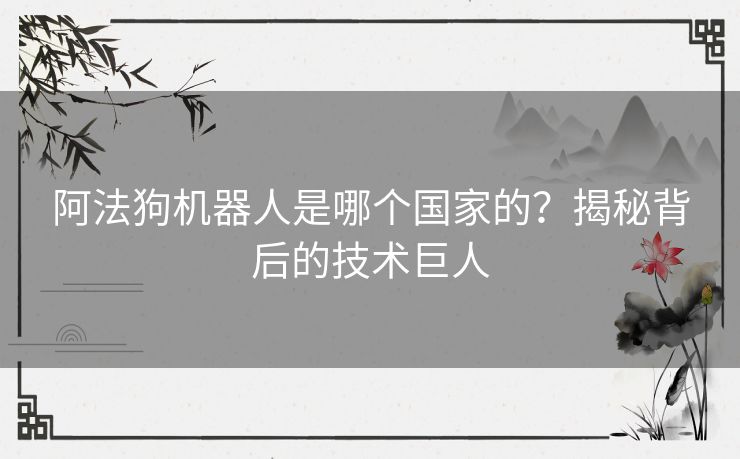 阿法狗机器人是哪个国家的？揭秘背后的技术巨人